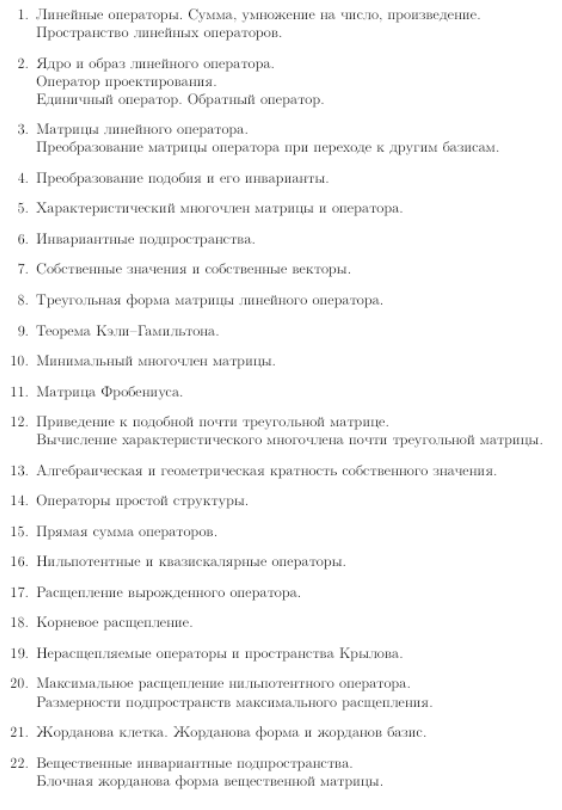 1. Линейные операторы. Сумма, умножение на число, произведение.
Пространство линейных операторов.

2. Ядро и образ линейного оператора.
Оператор проектирования.
Единичный оператор. Обратный оператор.

3. Матрицы линейного оператора.
Преобразование матрицы оператора при переходе к другим базисам.

4. Преобразование подобия и его инварианты.

5. Характеристический многочлен матрицы и оператора.

6. Инвариантные подпространства.

7. Собственные значения и собственные векторы.

8. Треугольная форма матрицы линейного оператора.

9. Теорема Кэли–Гамильтона.

10. Минимальный многочлен матрицы.

11. Матрица Фробениуса.

12. Приведение к подобной почти треугольной матрице.
Вычисление характеристического многочлена почти треугольной матрицы.

13. Алгебраическая и геометрическая кратность собственного значения.

14. Операторы простой структуры.

15. Прямая сумма операторов.

16. Нильпотентные и квазискалярные операторы.

17. Расщепление вырожденного оператора.

18. Корневое расщепление.

19. Нерасщепляемые операторы и пространства Крылова.

20. Максимальное расщепление нильпотентного оператора.
Размерности подпространств максимального расщепления.

21. Жорданова клетка. Жорданова форма и жорданов базис.

22. Вещественные инвариантные подпространства.
Блочная жорданова форма вещественной матрицы.